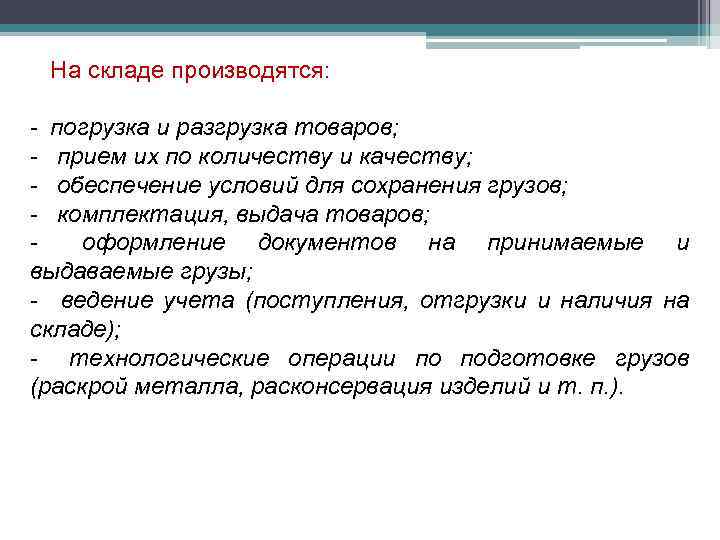 На складе производятся:

- погрузка и разгрузка товаров;
- прием их по количеству и качеству;
- обеспечение условий для сохранения грузов;
- комплектация, выдача товаров;
- оформление документов на принимаемые и выдаваемые грузы;
- ведение учета (поступления, отгрузки и наличия на складе);
- технологические операции по подготовке грузов (раскрой металла, расконсервация изделий и т. п.).